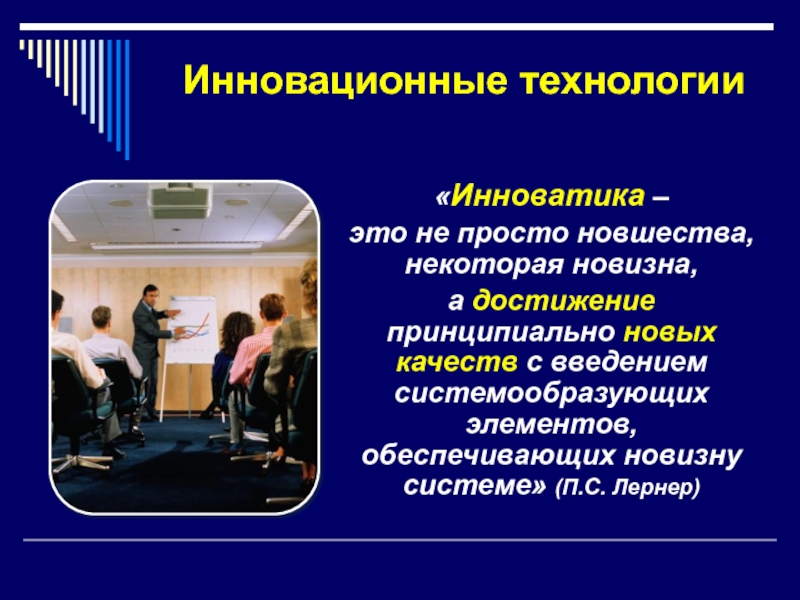 Инновационные технологии

«Инноватика – это не просто новшества, некоторая новизна, а достижение принципиально новых качеств с введением системообразующих элементов, обеспечивающих новизну системе» (П.С. Лернер)